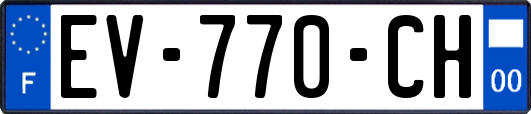 F
EV-770-CH
00